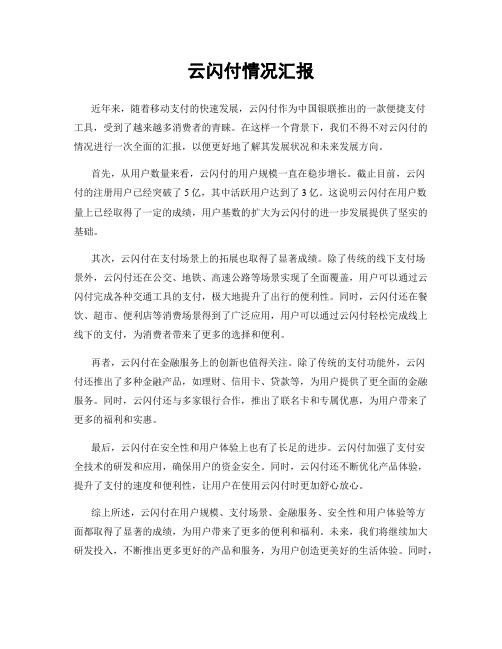 云闪付情况汇报

近年来，随着移动支付的快速发展，云闪付作为中国银联推出的一款便捷支付工具，受到了越来越多消费者的青睐。在这样一个背景下，我们不得不对云闪付的情况进行一次全面的汇报，以便更好地了解其发展状况和未来发展方向。

首先，从用户数量来看，云闪付的用户规模一直在稳步增长。截止目前，云闪付的注册用户已经突破了5亿，其中活跃用户达到了3亿。这说明云闪付在用户数量上已经取得了一定的成绩，用户基数的扩大为云闪付的进一步发展提供了坚实的基础。

其次，云闪付在支付场景上的拓展也取得了显著成绩。除了传统的线下支付场景外，云闪付还在公交、地铁、高速公路等场景实现了全面覆盖，用户可以通过云闪付完成各种交通工具的支付，极大地提升了出行的便利性。同时，云闪付还在餐饮、超市、便利店等消费场景得到了广泛应用，用户可以通过云闪付轻松完成线上线下的支付，为消费者带来了更多的选择和便利。

再者，云闪付在金融服务上的创新也值得关注。除了传统的支付功能外，云闪付还推出了多种金融产品，如理财、信用卡、贷款等，为用户提供了更全面的金融服务。同时，云闪付还与多家银行合作，推出了联名卡和专属优惠，为用户带来了更多的福利和实惠。

最后，云闪付在安全性和用户体验上也有了长足的进步。云闪付加强了支付安全技术的研发和应用，确保用户的资金安全。同时，云闪付还不断优化产品体验，提升了支付的速度和便利性，让用户在使用云闪付时更加舒心放心。

综上所述，云闪付在用户规模、支付场景、金融服务、安全性和用户体验等方面都取得了显著的成绩，为用户带来了更多的便利和福利。未来，我们将继续加大研发投入，不断推出更多更好的产品和服务，为用户创造更美好的生活体验。同时，